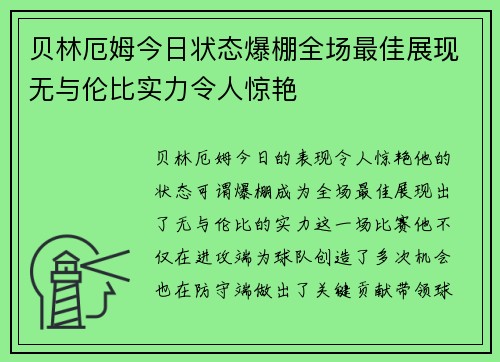 贝林厄姆今日状态爆棚全场最佳展现无与伦比实力令人惊艳

贝林厄姆今日的表现令人惊艳他的状态可谓爆棚成为全场最佳展现出了无与伦比的实力这一场比赛他不仅在进攻端为球队创造了多次机会也在防守端做出了关键贡献带领球